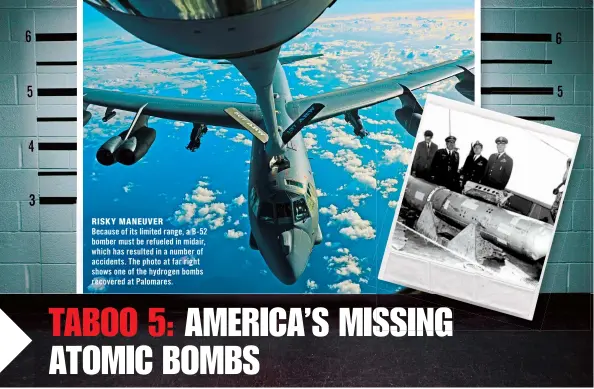 6
5
4
3
6
5

RISKY MANEUVER
Because of its limited range, a B-52 bomber must be refueled in midair, which has resulted in a number of accidents. The photo at far right shows one of the hydrogen bombs recovered at Palomares.

TABOO 5: AMERICA'S MISSING ATOMIC BOMBS